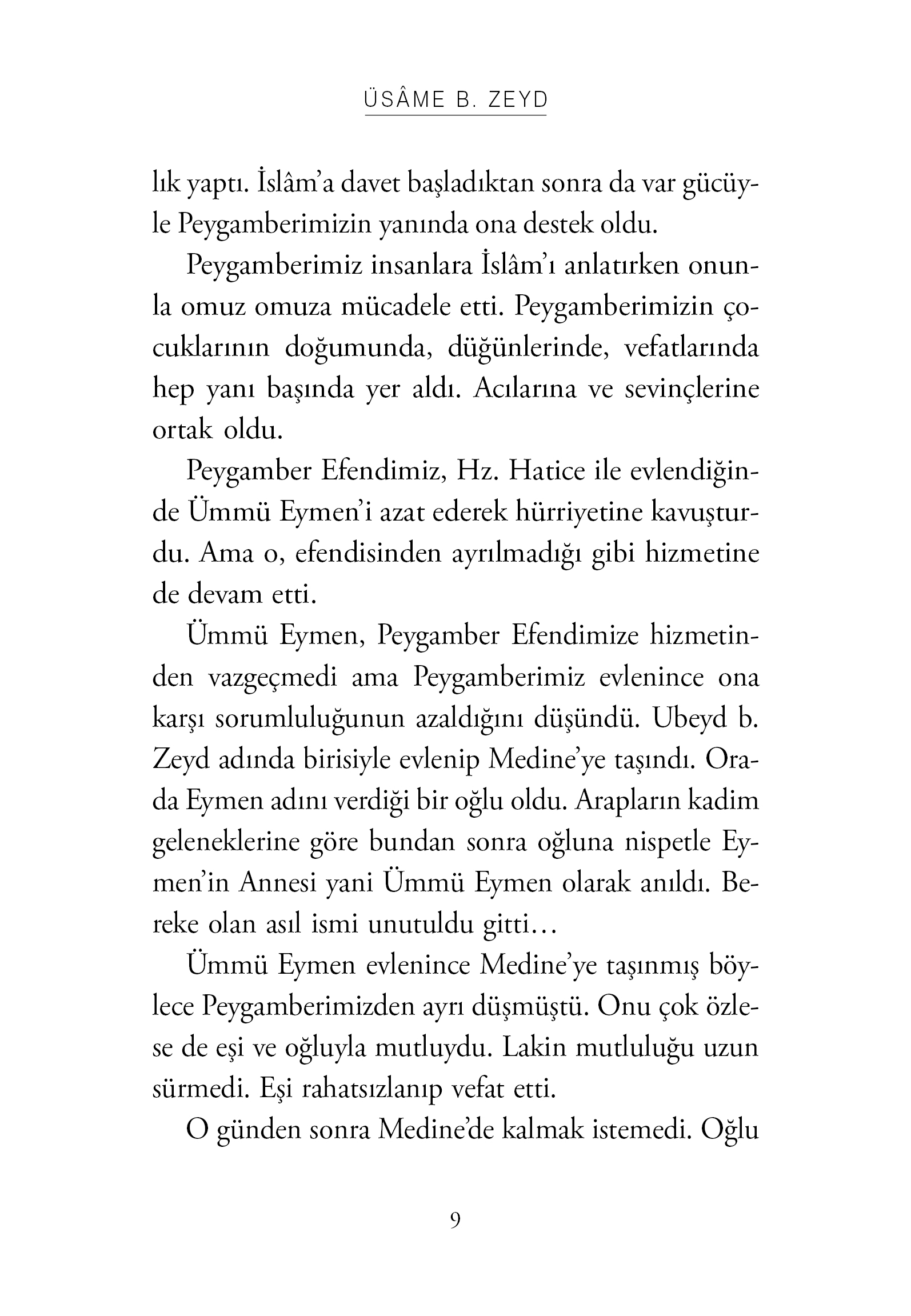 ÜSÂME B. ZEYD

lık yaptı. İslâm'a davet başladıktan sonra da var gücüyle Peygamberimizin yanında ona destek oldu.

Peygamberimiz insanlara İslâm'ı anlatırken onunla omuz omuza mücadele etti. Peygamberimizin çocuklarının doğumunda, düğünlerinde, vefatlarında hep yanı başında yer aldı. Acılarına ve sevinçlerine ortak oldu.

Peygamber Efendimiz, Hz. Hatice ile evlendiğinde Ümmü Eymen'i azat ederek hürriyetine kavuşturdu. Ama o, efendisinden ayrılmadığı gibi hizmetine de devam etti.

Ümmü Eymen, Peygamber Efendimize hizmetinden vazgeçmedi ama Peygamberimiz evlenince ona karşı sorumluluğunun azaldığını düşündü. Ubeyd b. Zeyd adında birisiyle evlenip Medine'ye taşındı. Orada Eymen adını verdiği bir oğlu oldu. Arapların kadim geleneklerine göre bundan sonra oğluna nispetle Eymen'in Annesi yani Ümmü Eymen olarak anıldı. Bereke olan asıl ismi unutuldu gitti…

Ümmü Eymen evlenince Medine'ye taşınmış böylece Peygamberimizden ayrı düşmüştü. Onu çok özlese de eşi ve oğluyla mutluydu. Lakin mutluluğu uzun sürmedi. Eşi rahatsızlanıp vefat etti.

O günden sonra Medine'de kalmak istemedi. Oğlu

9